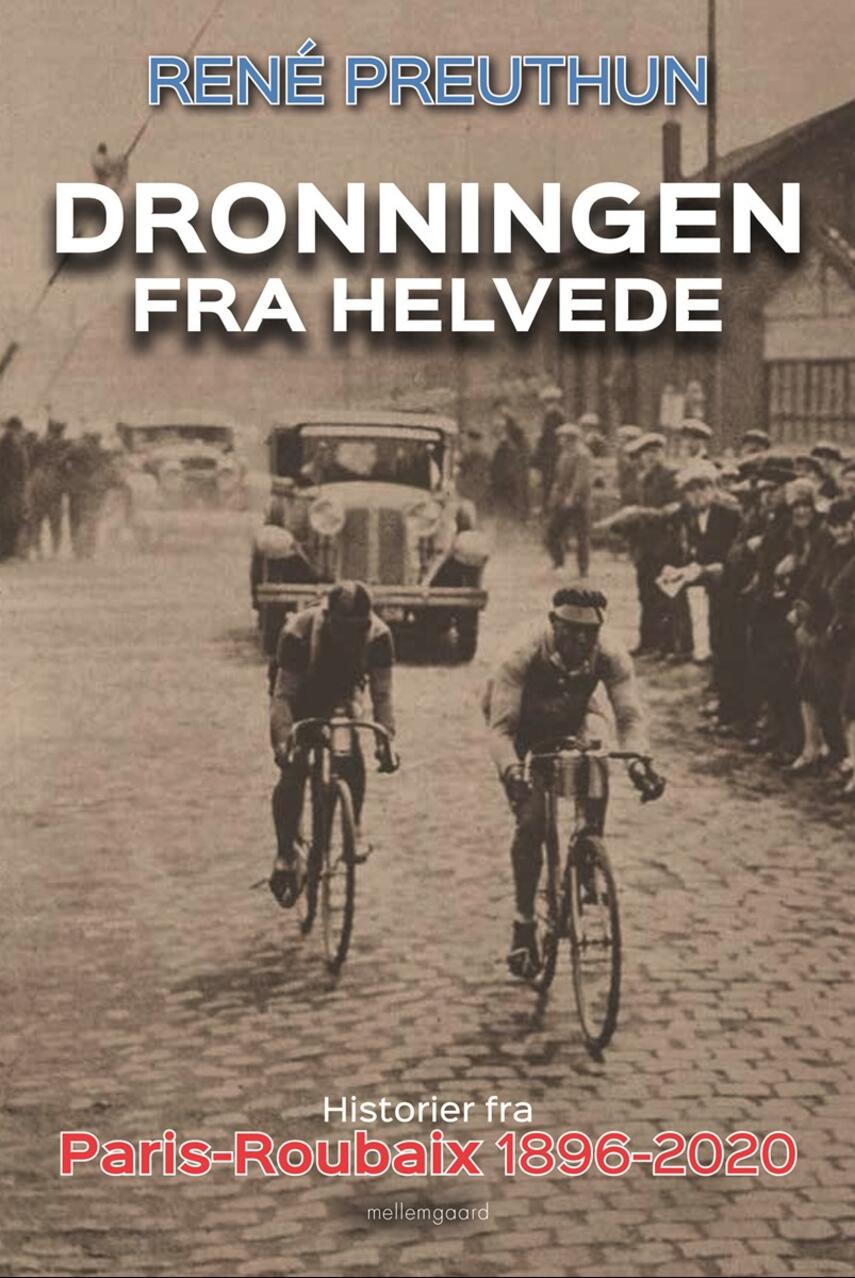 RENÉ PREUTHUN

DRONNINGEN
FRA HELVEDE

Historier fra
Paris-Roubaix 1896-2020

mellemgaard